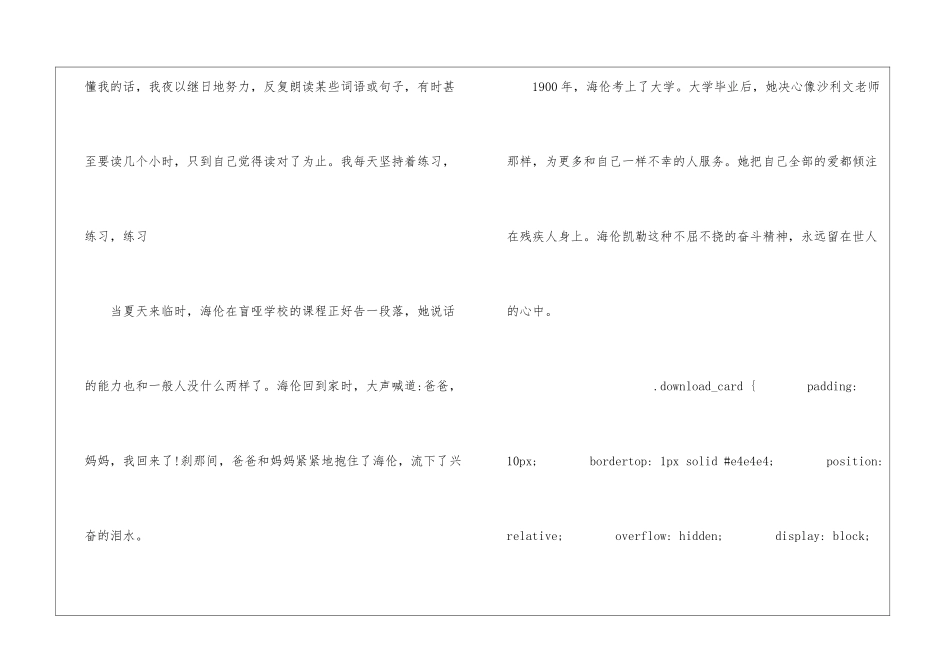 懂我的话，我夜以继日地努力，反复朗读某些词语或句子，有时甚至要读几个小时，只到自己觉得读对了为止。我每天坚持着练习，练习，练习

当夏天来临时，海伦在盲哑学校的课程正好告一段落，她说话的能力也和一般人没什么两样了。海伦回到家时，大声喊道:爸爸，妈妈，我回来了!刹那间，爸爸和妈妈紧紧地抱住了海伦，流下了兴奋的泪水。

1900年，海伦考上了大学。大学毕业后，她决心像沙利文老师那样，为更多和自己一样不幸的人服务。她把自己全部的爱都倾注在残疾人身上。海伦凯勒这种不屈不挠的奋斗精神，永远留在世人的心中。

.download_card { padding: 10px; bordertop: 1px solid #e4e4e4; position: relative; overflow: hidden; display: block;